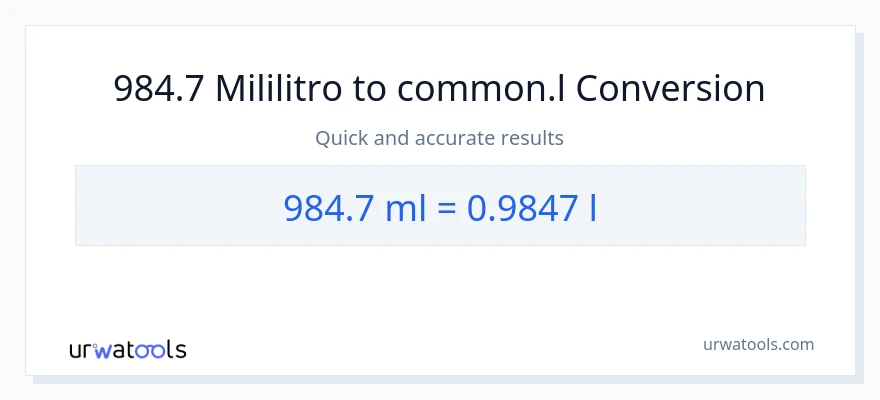 984.7 Mililitro to common.l Conversion

Quick and accurate results

984.7 ml = 0.9847 l

urwatools

urwatools.com